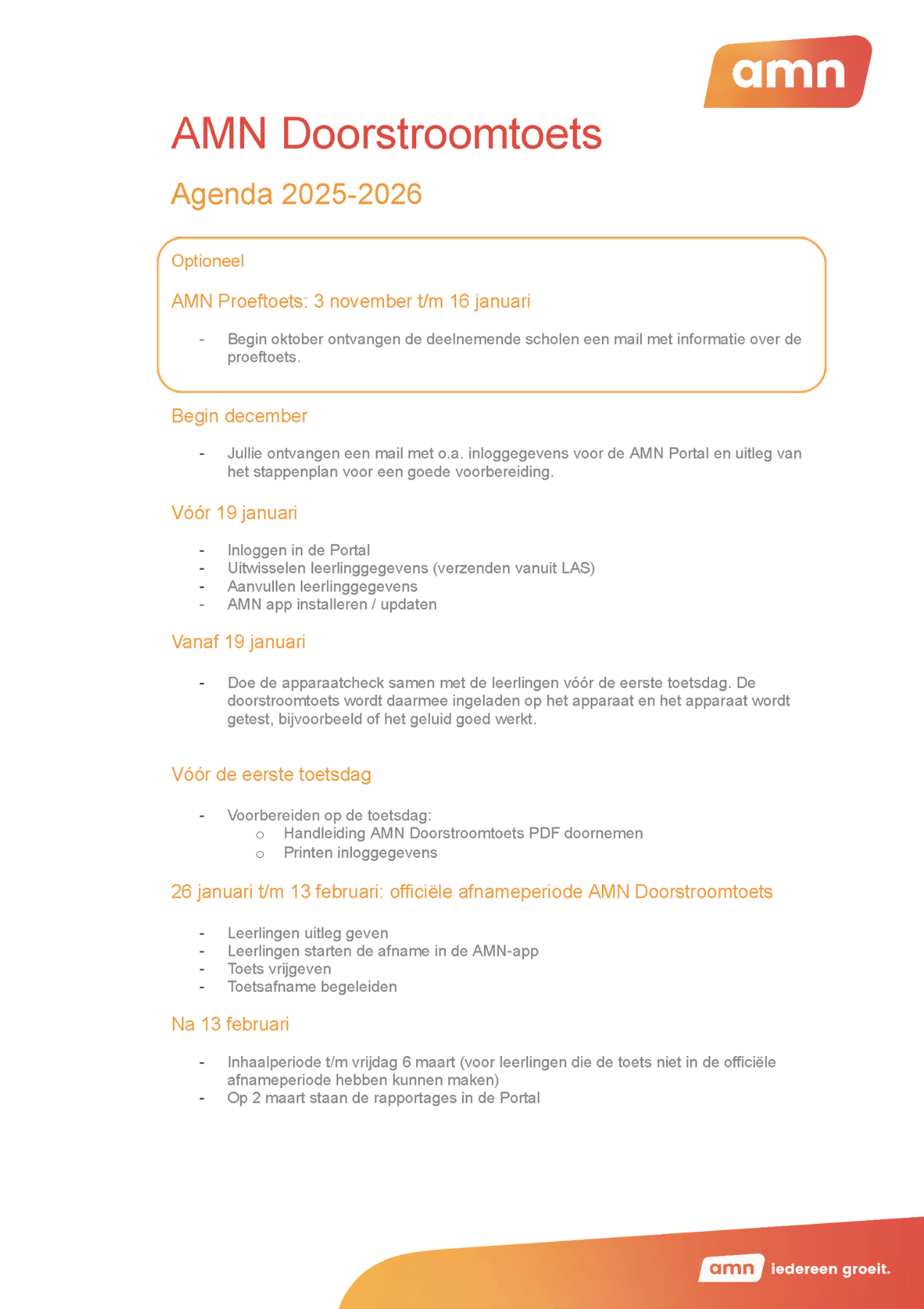 amn

AMN Doorstroomtoets

Agenda 2025-2026

Optioneel

AMN Proeftoets: 3 november t/m 16 januari

- Begin oktober ontvangen de deelnemende scholen een mail met informatie over de proeftoets.

Begin december

- Jullie ontvangen een mail met o.a. inloggegevens voor de AMN Portal en uitleg van het stappenplan voor een goede voorbereiding.

Vóór 19 januari

- Inloggen in de Portal
- Uitwisselen leerlinggegevens (verzenden vanuit LAS)
- Aanvullen leerlinggegevens
- AMN app installeren / updaten

Vanaf 19 januari

- Doe de apparaatcheck samen met de leerlingen vóór de eerste toetsdag. De doorstroomtoets wordt daarmee ingeladen op het apparaat en het apparaat wordt getest, bijvoorbeeld of het geluid goed werkt.

Vóór de eerste toetsdag

- Voorbereiden op de toetsdag:
  o Handleiding AMN Doorstroomtoets PDF doornemen
  o Printen inloggegevens

26 januari t/m 13 februari: officiële afnameperiode AMN Doorstroomtoets

- Leerlingen uitleg geven
- Leerlingen starten de afname in de AMN-app
- Toets vrijgeven
- Toetsafname begeleiden

Na 13 februari

- Inhaalperiode t/m vrijdag 6 maart (voor leerlingen die de toets niet in de officiële afnameperiode hebben kunnen maken)
- Op 2 maart staan de rapportages in de Portal

amn iedereen groeit.